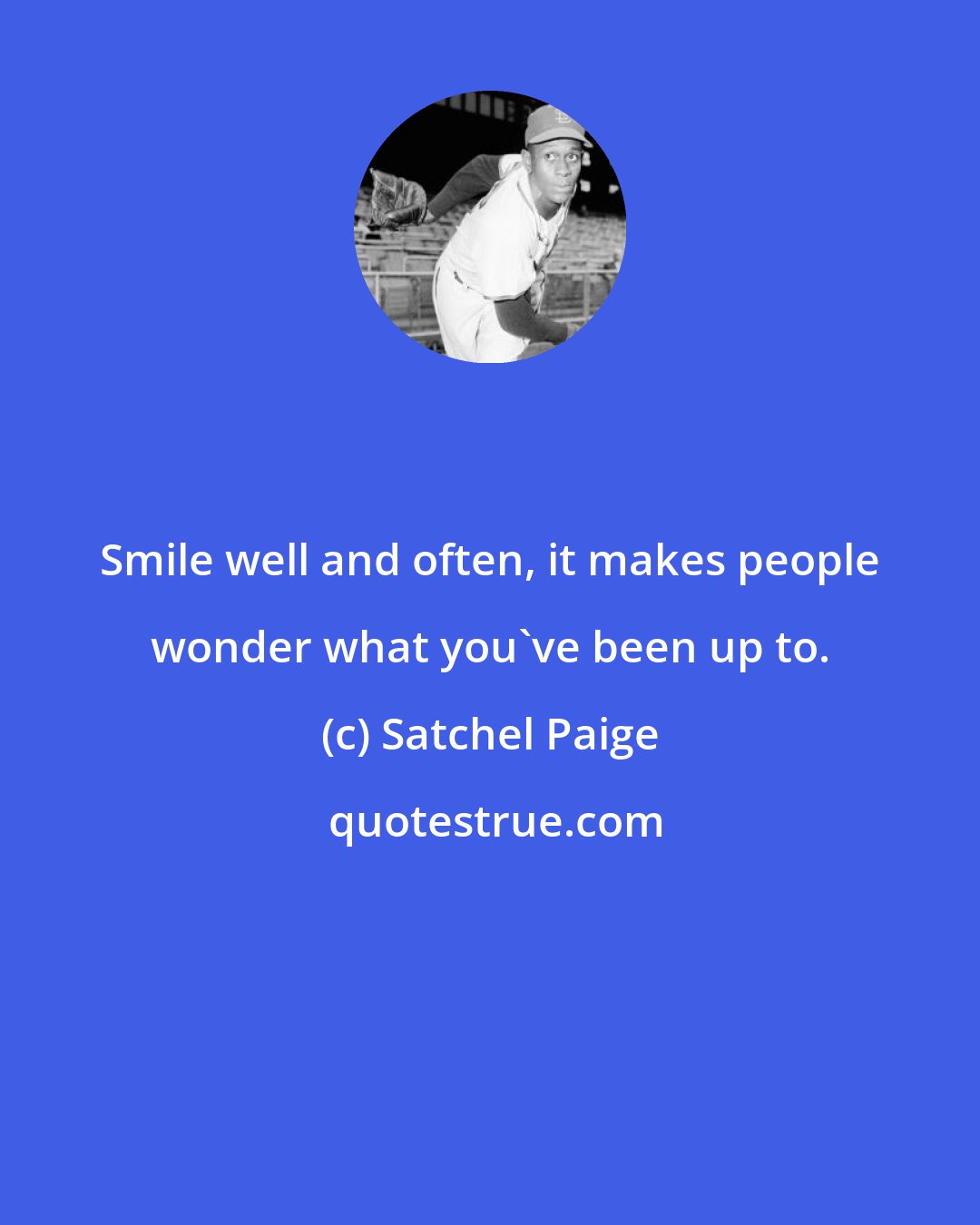 Smile well and often, it makes people wonder what you`ve been up to.

(c) Satchel Paige

quotestrue.com